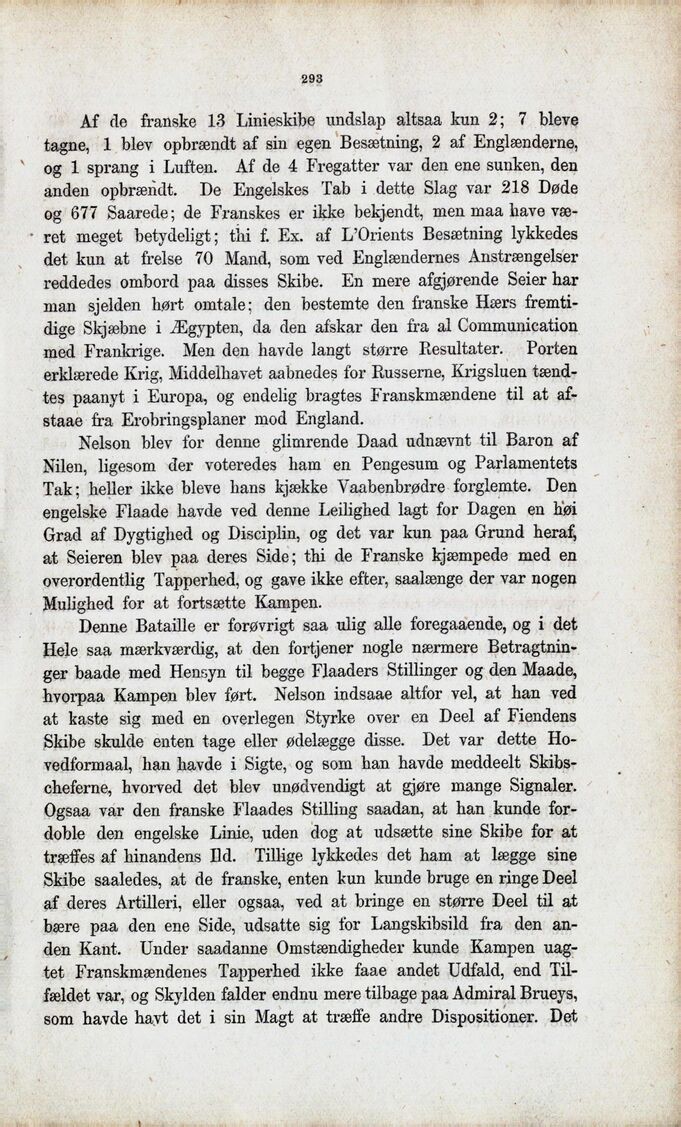 293

Af de franske 13 Linieskibe undslap altsaa kun 2; 7 bleve tagne, 1 blev opbrændt af sin egen Besætning, 2 af Englænderne, og 1 sprang i Luften. Af de 4 Fregatter var den ene sunken, den anden opbrændt. De Engelskes Tab i dette Slag var 218 Døde og 677 Saarede; de Franskes er ikke bekjendt, men maa have været meget betydeligt; thi f. Ex. af L'Orients Besætning lykkedes det kun at frelse 70 Mand, som ved Englændernes Anstrængelser reddedes ombord paa disses Skibe. En mere afgjørende Seier har man sjelden hørt omtale; den bestemte den franske Hærs fremtidige Skjæbne i Ægypten, da den afskar den fra al Communication med Frankrige. Men den havde langt større Resultater. Porten erklærede Krig, Middelhavet aabnedes for Russerne, Krigsluen tændtes paanyt i Europa, og endelig bragtes Franskmændene til at afstaae fra Erobringsplaner mod England.

Nelson blev for denne glimrende Daad udnævnt til Baron af Nilen, ligesom der voteredes ham en Pengesum og Parlamentets Tak; heller ikke bleve hans kjække Vaabenbrødre forglemte. Den engelske Flaade havde ved denne Leilighed lagt for Dagen en høi Grad af Dygtighed og Disciplin, og det var kun paa Grund heraf, at Seieren blev paa deres Side; thi de Franske kjæmpede med en overordentlig Tapperhed, og gave ikke efter, saalænge der var nogen Mulighed for at fortsætte Kampen.

Denne Bataille er forøvrigt saa ulig alle foregaaende, og i det Hele saa mærkværdig, at den fortjener nogle nærmere Betragtninger baade med Hensyn til begge Flaaders Stillinger og den Maade, hvorpaa Kampen blev ført. Nelson indsaae altfor vel, at han ved at kaste sig med en overlegen Styrke over en Deel af Fiendens Skibe skulde enten tage eller ødelægge disse. Det var dette Hovedformaal, han havde i Sigte, og som han havde meddeelt Skibscheferne, hvorved det blev unødvendigt at gjøre mange Signaler. Ogsaa var den franske Flaades Stilling saadan, at han kunde fordoble den engelske Linie, uden dog at udsætte sine Skibe for at træffes af hinandens Ild. Tillige lykkedes det ham at lægge sine Skibe saaledes, at de franske, enten kun kunde bruge en ringe Deel af deres Artilleri, eller ogsaa, ved at bringe en større Deel til at bære paa den ene Side, udsatte sig for Langskibsild fra den anden Kant. Under saadanne Omstændigheder kunde Kampen uagtet Franskmændenes Tapperhed ikke faae andet Udfald, end Tilfældet var, og Skylden falder endnu mere tilbage paa Admiral Brueys, som havde havt det i sin Magt at træffe andre Dispositioner. Det